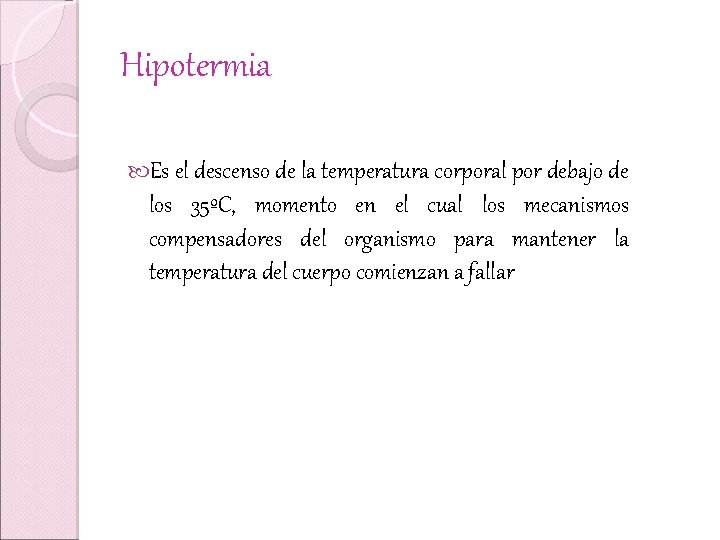 Hipotermia

Es el descenso de la temperatura corporal por debajo de los 35ºC, momento en el cual los mecanismos compensadores del organismo para mantener la temperatura del cuerpo comienzan a fallar